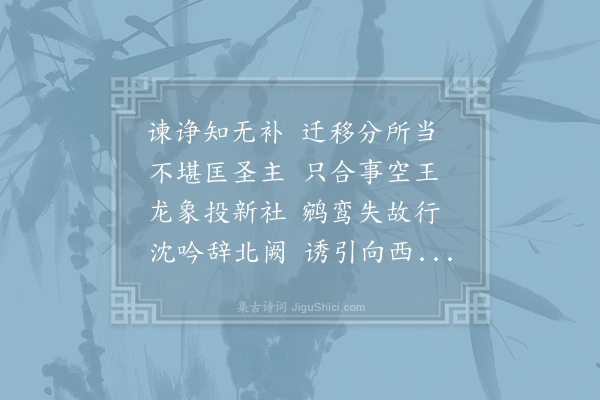 谏诤知无补　迁移分所当
不堪匡圣主　只合事空王
龙象投新社　鹓鸾失故行
沈吟辞北阙　诱引向西...

集古诗词 JiguShici.com